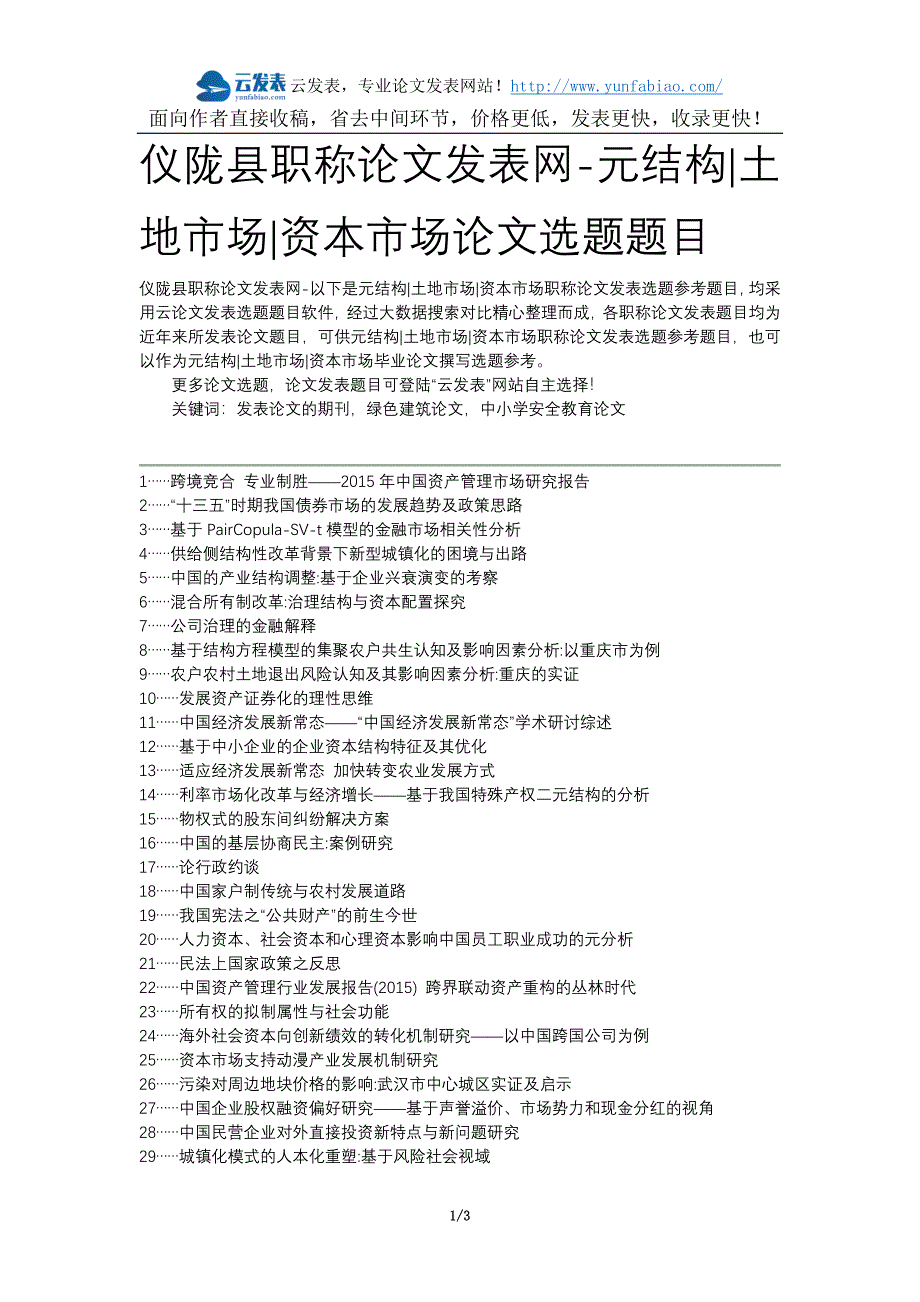 云发表 yunfabiao.com 云发表，专业论文发表网站！http://www.yunfabiao.com/

面向作者直接收稿，省去中间环节，价格更低，发表更快，收录更快！

仪陇县职称论文发表网-元结构|土地市场|资本市场论文选题题目

仪陇县职称论文发表网-以下是元结构|土地市场|资本市场职称论文发表选题参考题目，均采用云论文发表选题题目软件，经过大数据搜索对比精心整理而成，各职称论文发表题目均为近年来所发表论文题目，可供元结构|土地市场|资本市场职称论文发表选题参考题目，也可以作为元结构|土地市场|资本市场毕业论文撰写选题参考。

更多论文选题，论文发表题目可登陆“云发表”网站自主选择!

关键词：发表论文的期刊，绿色建筑论文，中小学安全教育论文

1……跨境竞合 专业制胜——2015 年中国资产管理市场研究报告
2……“十三五”时期我国债券市场的发展趋势及政策思路
3……基于 PairCopula-SV-t 模型的金融市场相关性分析
4……供给侧结构性改革背景下新型城镇化的困境与出路
5……中国的产业结构调整:基于企业兴衰演变的考察
6……混合所有制改革:治理结构与资本配置探究
7……公司治理的金融解释
8……基于结构方程模型的集聚农户共生认知及影响因素分析:以重庆市为例
9……农户农村土地退出风险认知及其影响因素分析:重庆的实证
10……发展资产证券化的理性思维
11……中国经济发展新常态——“中国经济发展新常态”学术研讨综述
12……基于中小企业的企业资本结构特征及其优化
13……适应经济发展新常态 加快转变农业发展方式
14……利率市场化改革与经济增长——基于我国特殊产权二元结构的分析
15……物权式的股东间纠纷解决方案
16……中国的基层协商民主:案例研究
17……论行政约谈
18……中国家户制传统与农村发展道路
19……我国宪法之“公共财产”的前生今世
20……人力资本、社会资本和心理资本影响中国员工职业成功的元分析
21……民法上国家政策之反思
22……中国资产管理行业发展报告(2015) 跨界联动资产重构的丛林时代
23……所有权的拟制属性与社会功能
24……海外社会资本向创新绩效的转化机制研究——以中国跨国公司为例
25……资本市场支持动漫产业发展机制研究
26……污染对周边地块价格的影响:武汉市中心城区实证及启示
27……中国企业股权融资偏好研究——基于声誉溢价、市场势力和现金分红的视角
28……中国民营企业对外直接投资新特点与新问题研究
29……城镇化模式的人本化重塑:基于风险社会视域

1/3